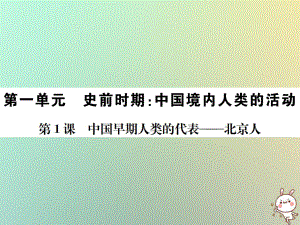 第一单元　史前时期：中国境内人类的活动

第1课　中国早期人类的代表——北京人